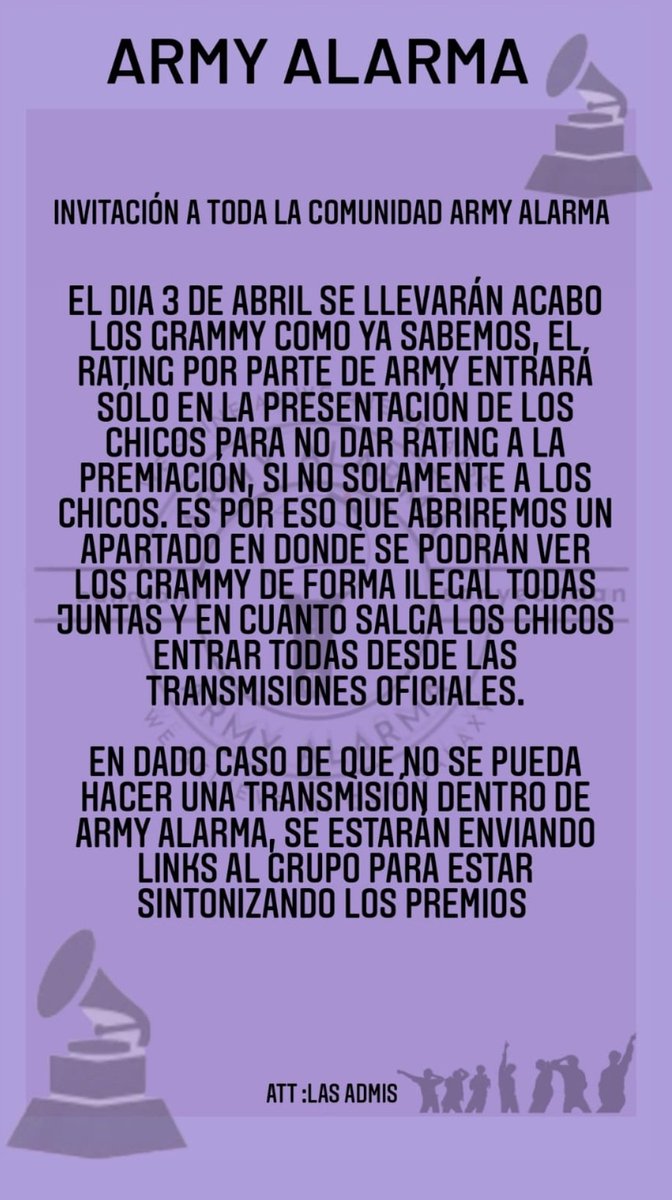 ARMY ALARMA

INVITACIÓN A TODA LA COMUNIDAD ARMY ALARMA

EL DIA 3 DE ABRIL SE LLEVARÁN ACABO LOS GRAMMY COMO YA SABEMOS, EL, RATING POR PARTE DE ARMY ENTRARÁ SÓLO EN LA PRESENTACIÓN DE LOS CHICOS PARA NO DAR RATING A LA PREMIACIÓN, SI NO SOLAMENTE A LOS CHICOS. ES POR ESO QUE ABRIREMOS UN APARTADO EN DONDE SE PODRÁN VER LOS GRAMMY DE FORMA ILEGAL TODAS JUNTAS Y EN CUANTO SALGA LOS CHICOS ENTRAR TODAS DESDE LAS TRANSMISIONES OFICIALES.

EN DADO CASO DE QUE NO SE PUEDA HACER UNA TRANSMISIÓN DENTRO DE ARMY ALARMA, SE ESTARÁN ENVIANDO LINKS AL GRUPO PARA ESTAR SINTONIZANDO LOS PREMIOS

ATT :LAS ADMIS